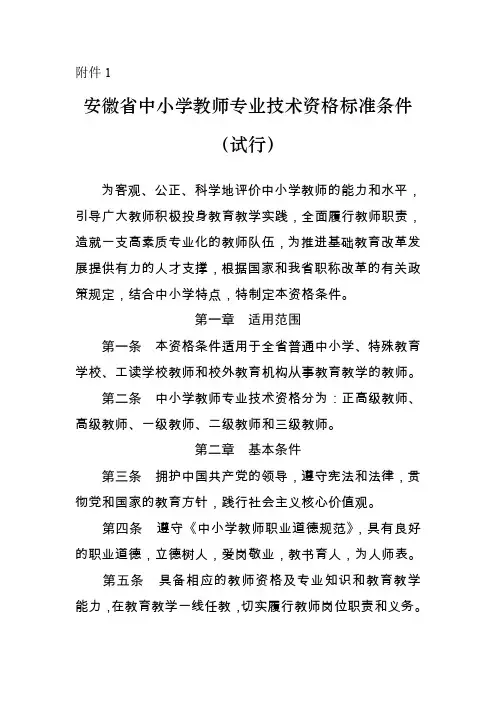 附件 1

安徽省中小学教师专业技术资格标准条件

（试行）

为客观、公正、科学地评价中小学教师的能力和水平，引导广大教师积极投身教育教学实践，全面履行教师职责，造就一支高素质专业化的教师队伍，为推进基础教育改革发展提供有力的人才支撑，根据国家和我省职称改革的有关政策规定，结合中小学特点，特制定本资格条件。

第一章　适用范围

第一条　本资格条件适用于全省普通中小学、特殊教育学校、工读学校教师和校外教育机构从事教育教学的教师。

第二条　中小学教师专业技术资格分为：正高级教师、高级教师、一级教师、二级教师和三级教师。

第二章　基本条件

第三条　拥护中国共产党的领导，遵守宪法和法律，贯彻党和国家的教育方针，践行社会主义核心价值观。

第四条　遵守《中小学教师职业道德规范》，具有良好的职业道德，立德树人，爱岗敬业，教书育人，为人师表。

第五条　具备相应的教师资格及专业知识和教育教学能力，在教育教学一线任教，切实履行教师岗位职责和义务。